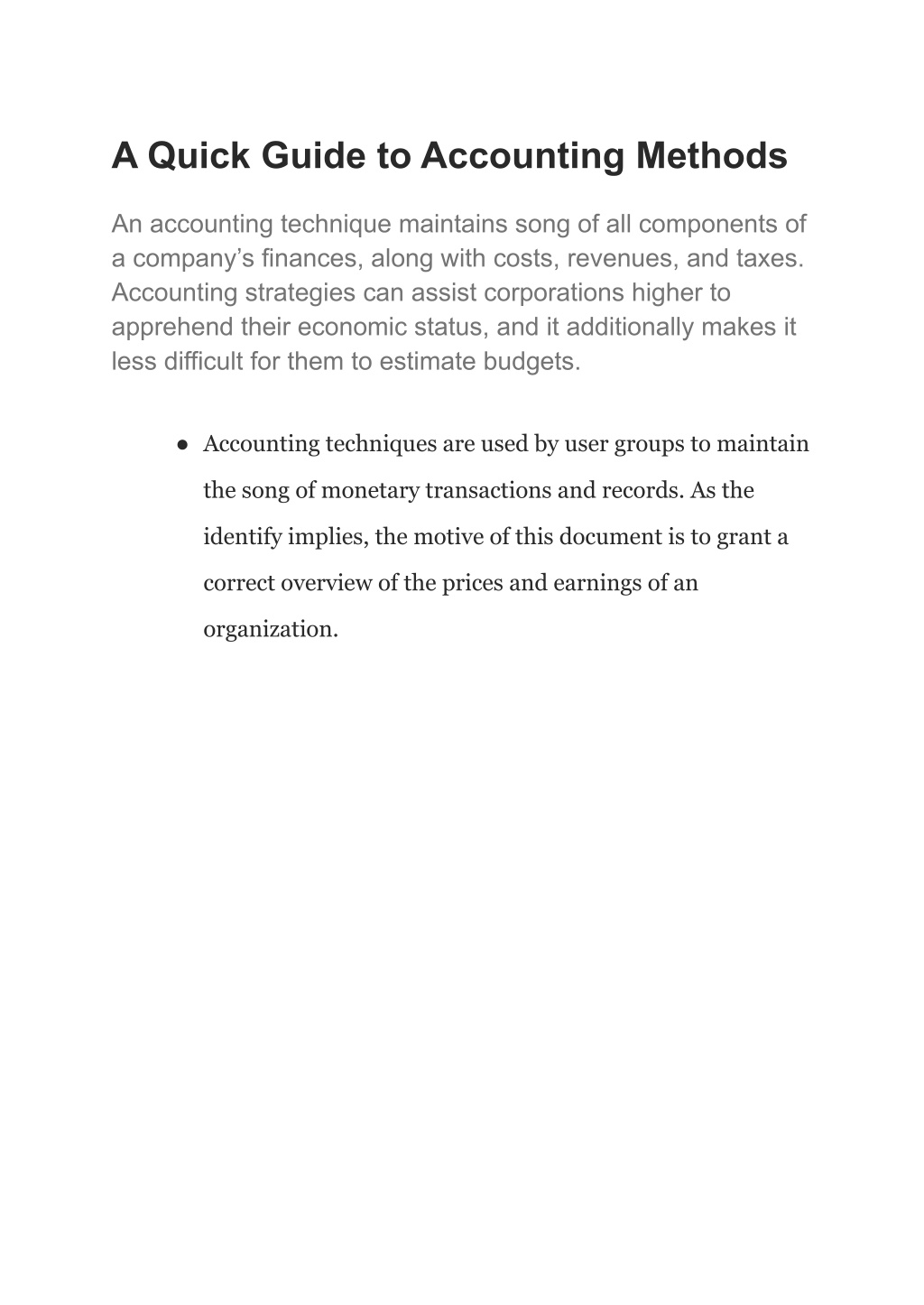 A Quick Guide to Accounting Methods

An accounting technique maintains song of all components of a company’s finances, along with costs, revenues, and taxes. Accounting strategies can assist corporations higher to apprehend their economic status, and it additionally makes it less difficult for them to estimate budgets.

● Accounting techniques are used by user groups to maintain the song of monetary transactions and records. As the identify implies, the motive of this document is to grant a correct overview of the prices and earnings of an organization.